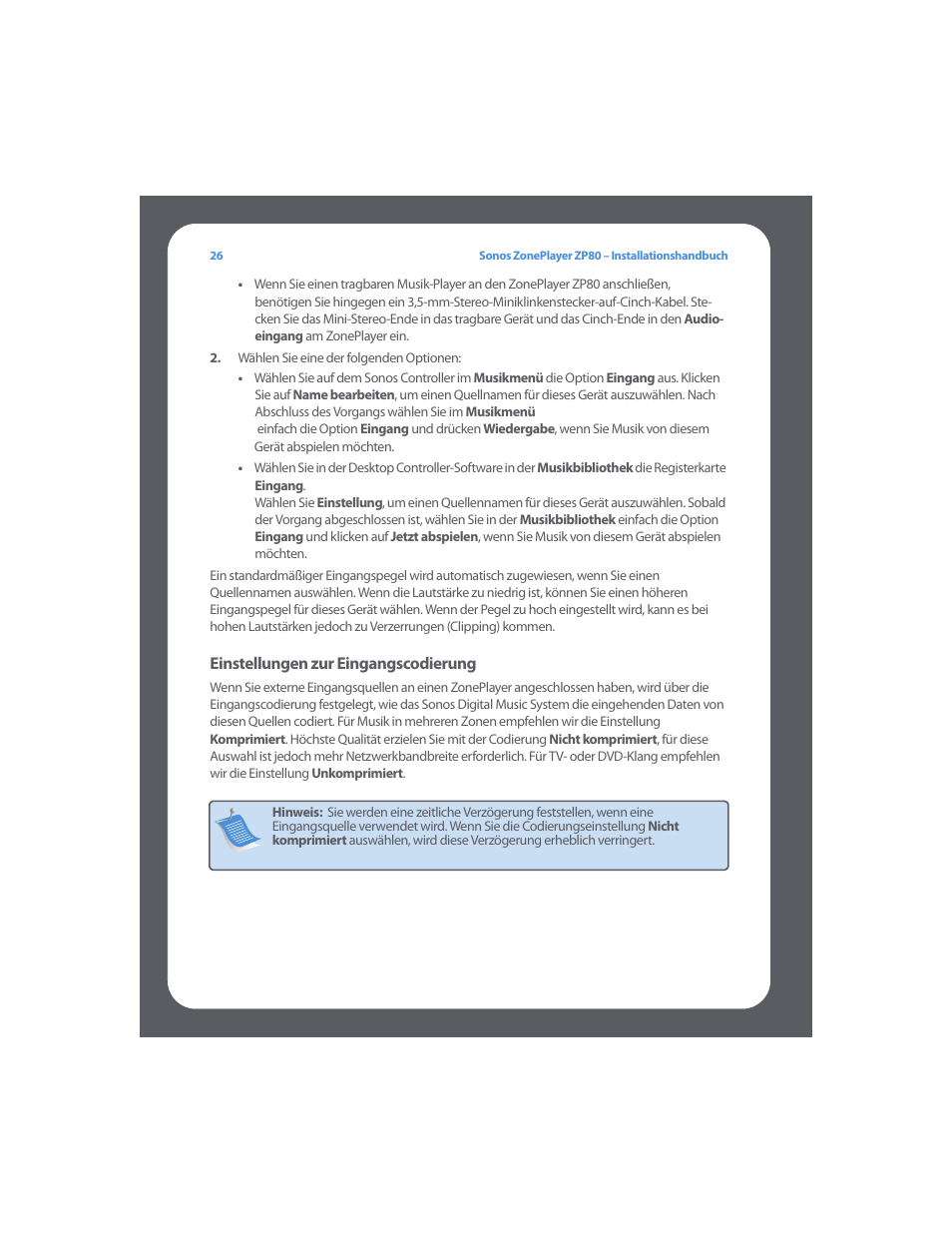 26 Sonos ZonePlayer ZP80 – Installationshandbuch

• Wenn Sie einen tragbaren Musik-Player an den ZonePlayer ZP80 anschließen, benötigen Sie hingegen ein 3,5-mm-Stereo-Miniklinkenstecker-auf-Cinch-Kabel. Stecken Sie das Mini-Stereo-Ende in das tragbare Gerät und das Cinch-Ende in den Audioeingang am ZonePlayer ein.

2. Wählen Sie eine der folgenden Optionen:

• Wählen Sie auf dem Sonos Controller im Musikmenü die Option Eingang aus. Klicken Sie auf Name bearbeiten, um einen Quellnamen für dieses Gerät auszuwählen. Nach Abschluss des Vorgangs wählen Sie im Musikmenü einfach die Option Eingang und drücken Wiedergabe, wenn Sie Musik von diesem Gerät abspielen möchten.

• Wählen Sie in der Desktop Controller-Software in der Musikbibliothek die Registerkarte Eingang.
Wählen Sie Einstellung, um einen Quellennamen für dieses Gerät auszuwählen. Sobald der Vorgang abgeschlossen ist, wählen Sie in der Musikbibliothek einfach die Option Eingang und klicken auf Jetzt abspielen, wenn Sie Musik von diesem Gerät abspielen möchten.

Ein standardmäßiger Eingangspegel wird automatisch zugewiesen, wenn Sie einen Quellennamen auswählen. Wenn die Lautstärke zu niedrig ist, können Sie einen höheren Eingangspegel für dieses Gerät wählen. Wenn der Pegel zu hoch eingestellt wird, kann es bei hohen Lautstärken jedoch zu Verzerrungen (Clipping) kommen.

Einstellungen zur Eingangscodierung

Wenn Sie externe Eingangsquellen an einen ZonePlayer angeschlossen haben, wird über die Eingangscodierung festgelegt, wie das Sonos Digital Music System die eingehenden Daten von diesen Quellen codiert. Für Musik in mehreren Zonen empfehlen wir die Einstellung Komprimiert. Höchste Qualität erzielen Sie mit der Codierung Nicht komprimiert, für diese Auswahl ist jedoch mehr Netzwerkbandbreite erforderlich. Für TV- oder DVD-Klang empfehlen wir die Einstellung Unkomprimiert.

Hinweis: Sie werden eine zeitliche Verzögerung feststellen, wenn eine Eingangsquelle verwendet wird. Wenn Sie die Codierungseinstellung Nicht komprimiert auswählen, wird diese Verzögerung erheblich verringert.